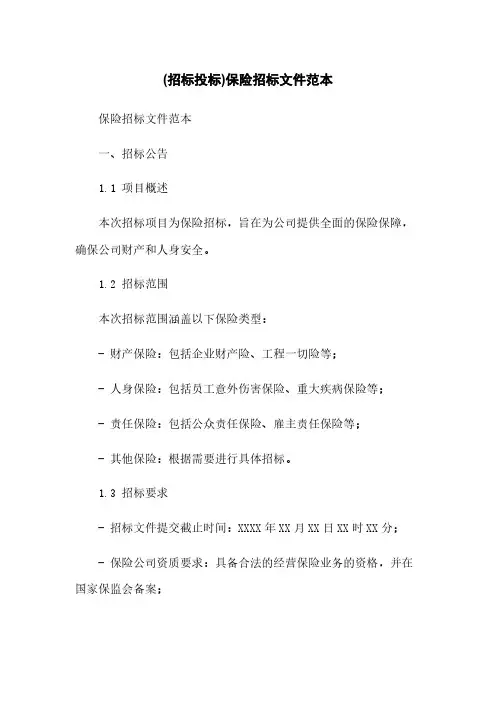 (招标投标)保险招标文件范本

保险招标文件范本

一、招标公告

1.1 项目概述

本次招标项目为保险招标，旨在为公司提供全面的保险保障，确保公司财产和人身安全。

1.2 招标范围

本次招标范围涵盖以下保险类型：

- 财产保险：包括企业财产险、工程一切险等；

- 人身保险：包括员工意外伤害保险、重大疾病保险等；

- 责任保险：包括公众责任保险、雇主责任保险等；

- 其他保险：根据需要进行具体招标。

1.3 招标要求

- 招标文件提交截止时间：XXXX 年 XX 月 XX 日 XX 时 XX 分；

- 保险公司资质要求：具备合法的经营保险业务的资格，并在国家保监会备案；